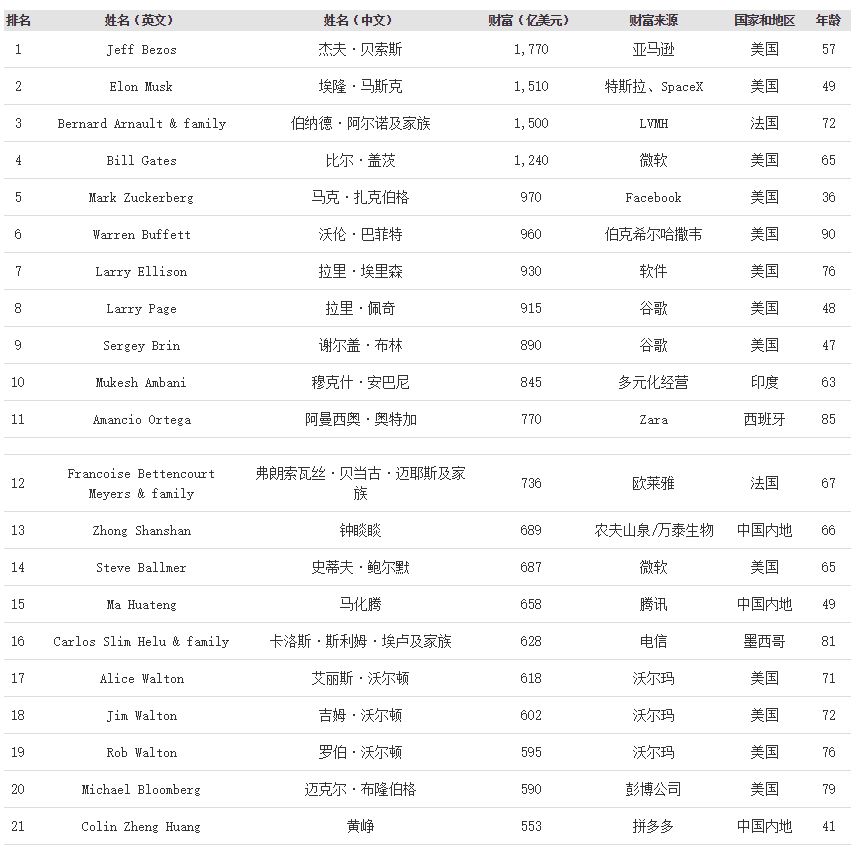 | 排名 | 姓名（英文） | 姓名（中文） | 财富（亿美元） | 财富来源 | 国家和地区 | 年龄 |
|---|---|---|---|---|---|---|
| 1 | Jeff Bezos | 杰夫·贝索斯 | 1,770 | 亚马逊 | 美国 | 57 |
| 2 | Elon Musk | 埃隆·马斯克 | 1,510 | 特斯拉、SpaceX | 美国 | 49 |
| 3 | Bernard Arnault & family | 伯纳德·阿尔诺及家族 | 1,500 | LVMH | 法国 | 72 |
| 4 | Bill Gates | 比尔·盖茨 | 1,240 | 微软 | 美国 | 65 |
| 5 | Mark Zuckerberg | 马克·扎克伯格 | 970 | Facebook | 美国 | 36 |
| 6 | Warren Buffett | 沃伦·巴菲特 | 960 | 伯克希尔哈撒韦 | 美国 | 90 |
| 7 | Larry Ellison | 拉里·埃里森 | 930 | 软件 | 美国 | 76 |
| 8 | Larry Page | 拉里·佩奇 | 915 | 谷歌 | 美国 | 48 |
| 9 | Sergey Brin | 谢尔盖·布林 | 890 | 谷歌 | 美国 | 47 |
| 10 | Mukesh Ambani | 穆克什·安巴尼 | 845 | 多元化经营 | 印度 | 63 |
| 11 | Amancio Ortega | 阿曼西奥·奥特加 | 770 | Zara | 西班牙 | 85 |
| 12 | Francoise Bettencourt Meyers & family | 弗朗索瓦丝·贝当古·迈耶斯及家族 | 736 | 欧莱雅 | 法国 | 67 |
| 13 | Zhong Shanshan | 钟睒睒 | 689 | 农夫山泉/万泰生物 | 中国内地 | 66 |
| 14 | Steve Ballmer | 史蒂夫·鲍尔默 | 687 | 微软 | 美国 | 65 |
| 15 | Ma Huateng | 马化腾 | 658 | 腾讯 | 中国内地 | 49 |
| 16 | Carlos Slim Helu & family | 卡洛斯·斯利姆·埃卢及家族 | 628 | 电信 | 墨西哥 | 81 |
| 17 | Alice Walton | 艾丽斯·沃尔顿 | 618 | 沃尔玛 | 美国 | 71 |
| 18 | Jim Walton | 吉姆·沃尔顿 | 602 | 沃尔玛 | 美国 | 72 |
| 19 | Rob Walton | 罗伯·沃尔顿 | 595 | 沃尔玛 | 美国 | 76 |
| 20 | Michael Bloomberg | 迈克尔·布隆伯格 | 590 | 彭博公司 | 美国 | 79 |
| 21 | Colin Zheng Huang | 黄峥 | 553 | 拼多多 | 中国内地 | 41 |